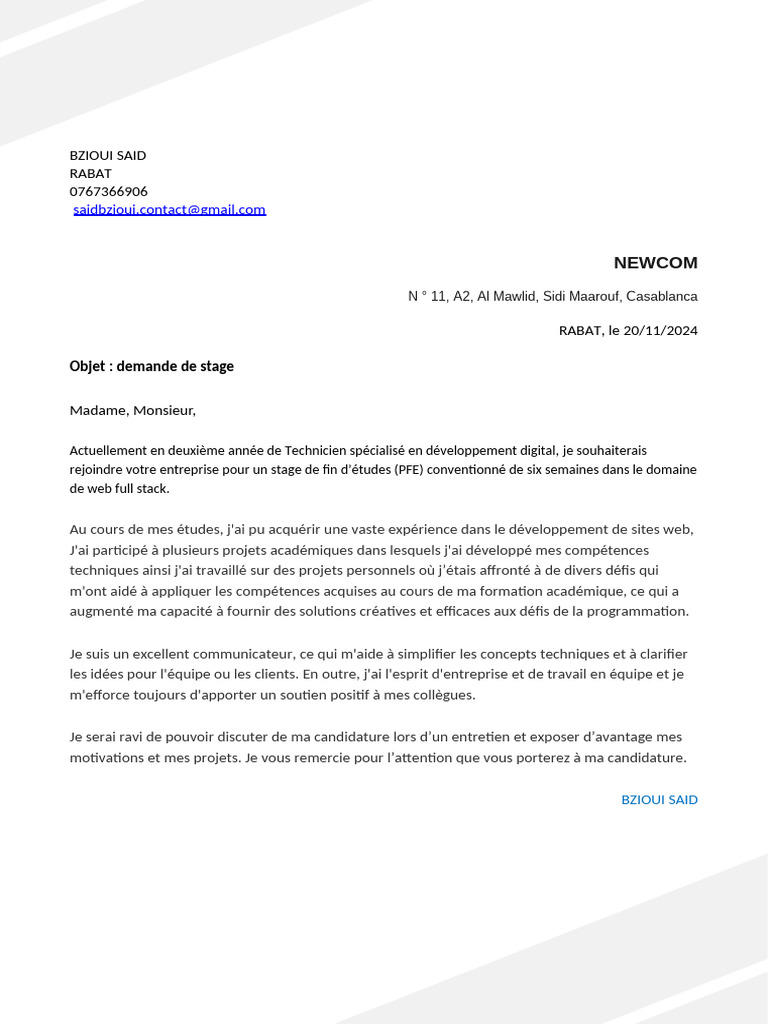 BZIOUI SAID
RABAT
0767366906
saidbzioui.contact@gmail.com

NEWCOM

N ° 11, A2, Al Mawlid, Sidi Maarouf, Casablanca

RABAT, le 20/11/2024

Objet : demande de stage

Madame, Monsieur,

Actuellement en deuxième année de Technicien spécialisé en développement digital, je souhaiterais rejoindre votre entreprise pour un stage de fin d'études (PFE) conventionné de six semaines dans le domaine de web full stack.

Au cours de mes études, j'ai pu acquérir une vaste expérience dans le développement de sites web, J'ai participé à plusieurs projets académiques dans lesquels j'ai développé mes compétences techniques ainsi j'ai travaillé sur des projets personnels où j'étais affronté à de divers défis qui m'ont aidé à appliquer les compétences acquises au cours de ma formation académique, ce qui a augmenté ma capacité à fournir des solutions créatives et efficaces aux défis de la programmation.

Je suis un excellent communicateur, ce qui m'aide à simplifier les concepts techniques et à clarifier les idées pour l'équipe ou les clients. En outre, j'ai l'esprit d'entreprise et de travail en équipe et je m'efforce toujours d'apporter un soutien positif à mes collègues.

Je serai ravi de pouvoir discuter de ma candidature lors d'un entretien et exposer d'avantage mes motivations et mes projets. Je vous remercie pour l'attention que vous porterez à ma candidature.

BZIOUI SAID